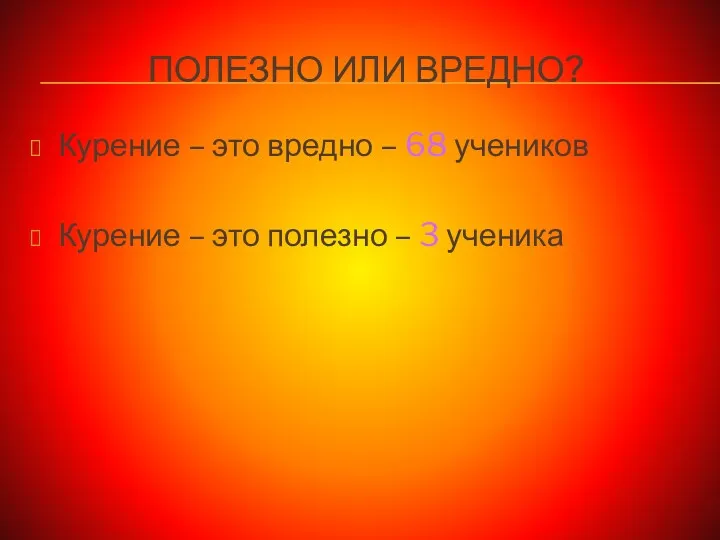 ПОЛЕЗНО ИЛИ ВРЕДНО?

Курение – это вредно – 68 учеников

Курение – это полезно – 3 ученика